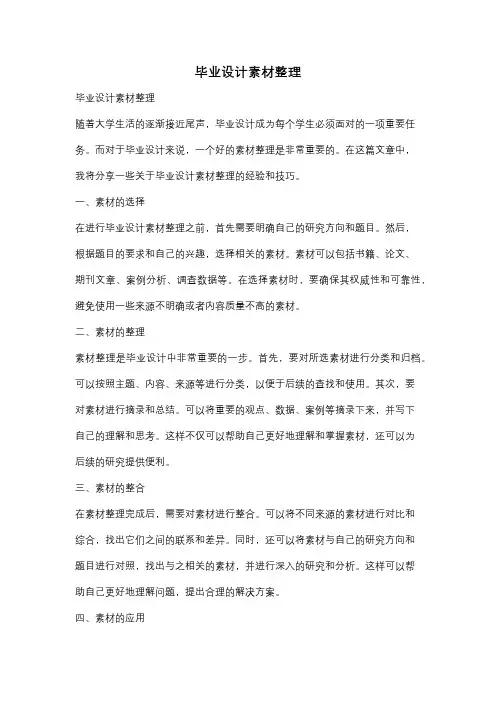 毕业设计素材整理

毕业设计素材整理

随着大学生活的逐渐接近尾声，毕业设计成为每个学生必须面对的一项重要任务。而对于毕业设计来说，一个好的素材整理是非常重要的。在这篇文章中，我将分享一些关于毕业设计素材整理的经验和技巧。

一、素材的选择

在进行毕业设计素材整理之前，首先需要明确自己的研究方向和题目。然后，根据题目的要求和自己的兴趣，选择相关的素材。素材可以包括书籍、论文、期刊文章、案例分析、调查数据等。在选择素材时，要确保其权威性和可靠性，避免使用一些来源不明确或者内容质量不高的素材。

二、素材的整理

素材整理是毕业设计中非常重要的一步。首先，要对所选素材进行分类和归档。可以按照主题、内容、来源等进行分类，以便于后续的查找和使用。其次，要对素材进行摘录和总结。可以将重要的观点、数据、案例等摘录下来，并写下自己的理解和思考。这样不仅可以帮助自己更好地理解和掌握素材，还可以为后续的研究提供便利。

三、素材的整合

在素材整理完成后，需要对素材进行整合。可以将不同来源的素材进行对比和综合，找出它们之间的联系和差异。同时，还可以将素材与自己的研究方向和题目进行对照，找出与之相关的素材，并进行深入的研究和分析。这样可以帮助自己更好地理解问题，提出合理的解决方案。

四、素材的应用